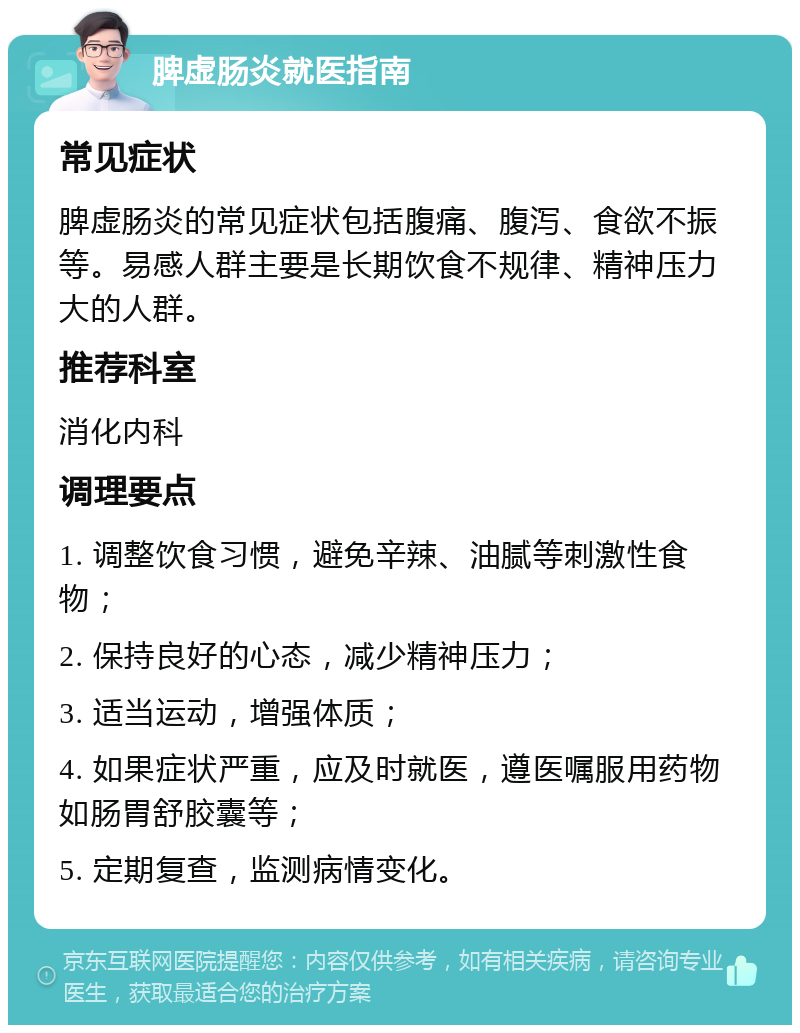 脾虚肠炎就医指南

常见症状

脾虚肠炎的常见症状包括腹痛、腹泻、食欲不振等。易感人群主要是长期饮食不规律、精神压力大的人群。

推荐科室

消化内科

调理要点

1. 调整饮食习惯，避免辛辣、油腻等刺激性食物；

2. 保持良好的心态，减少精神压力；

3. 适当运动，增强体质；

4. 如果症状严重，应及时就医，遵医嘱服用药物如肠胃舒胶囊等；

5. 定期复查，监测病情变化。

京东互联网医院提醒您：内容仅供参考，如有相关疾病，请咨询专业医生，获取最适合您的治疗方案